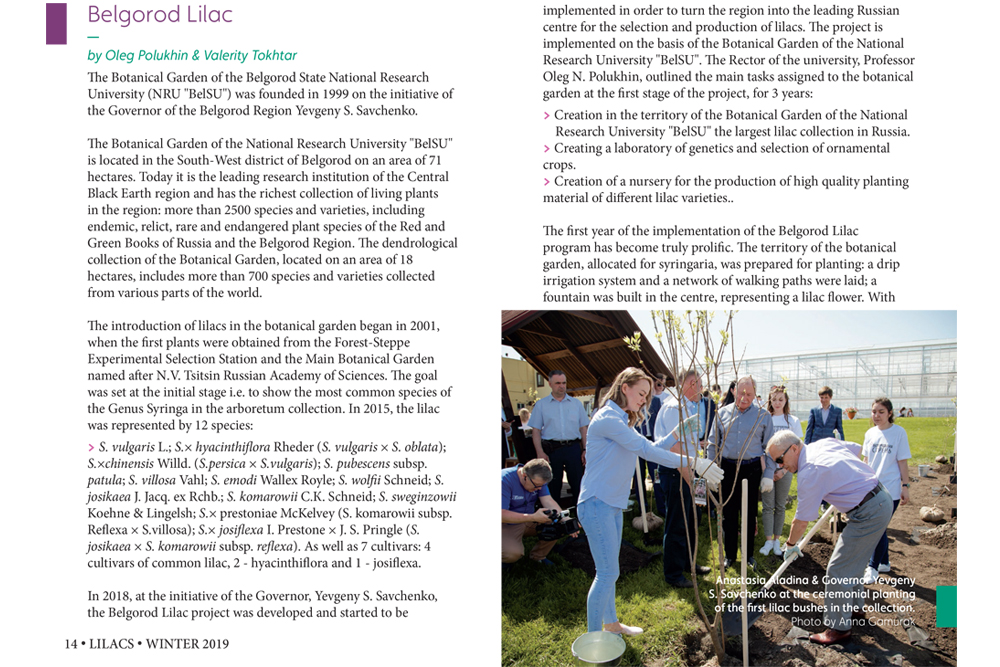 Belgorod Lilac

by Oleg Polukhin & Valerity Tokhtar

The Botanical Garden of the Belgorod State National Research University (NRU "BelSU") was founded in 1999 on the initiative of the Governor of the Belgorod Region Yevgeny S. Savchenko.

The Botanical Garden of the National Research University "BelSU" is located in the South-West district of Belgorod on an area of 71 hectares. Today it is the leading research institution of the Central Black Earth region and has the richest collection of living plants in the region: more than 2500 species and varieties, including endemic, relict, rare and endangered plant species of the Red and Green Books of Russia and the Belgorod Region. The dendrological collection of the Botanical Garden, located on an area of 18 hectares, includes more than 700 species and varieties collected from various parts of the world.

The introduction of lilacs in the botanical garden began in 2001, when the first plants were obtained from the Forest-Steppe Experimental Selection Station and the Main Botanical Garden named after N.V. Tsitsin Russian Academy of Sciences. The goal was set at the initial stage i.e. to show the most common species of the Genus Syringa in the arboretum collection. In 2015, the lilac was represented by 12 species:

> S. vulgaris L.; S.× hyacinthiflora Rheder (S. vulgaris × S. oblata); S.×chinensis Willd. (S.persica × S.vulgaris); S. pubescens subsp. patula; S. villosa Vahl; S. emodi Wallex Royle; S. wolfii Schneid; S. josikaea J. Jacq. ex Rchb.; S. komarowii C.K. Schneid; S. sweginzowii Koehne & Lingelsh; S.× prestoniae McKelvey (S. komarowii subsp. Reflexa × S.villosa); S.× josiflexa I. Prestone × J. S. Pringle (S. josikaea × S. komarowii subsp. reflexa). As well as 7 cultivars: 4 cultivars of common lilac, 2 - hyacinthiflora and 1 - josiflexa.

In 2018, at the initiative of the Governor, Yevgeny S. Savchenko, the Belgorod Lilac project was developed and started to be

14 • LILACS • WINTER 2019

implemented in order to turn the region into the leading Russian centre for the selection and production of lilacs. The project is implemented on the basis of the Botanical Garden of the National Research University "BelSU". The Rector of the university, Professor Oleg N. Polukhin, outlined the main tasks assigned to the botanical garden at the first stage of the project, for 3 years:

> Creation in the territory of the Botanical Garden of the National Research University "BelSU" the largest lilac collection in Russia.
> Creating a laboratory of genetics and selection of ornamental crops.
> Creation of a nursery for the production of high quality planting material of different lilac varieties..

The first year of the implementation of the Belgorod Lilac program has become truly prolific. The territory of the botanical garden, allocated for syringaria, was prepared for planting: a drip irrigation system and a network of walking paths were laid; a fountain was built in the centre, representing a lilac flower. With

Anastasia Aladina & Governor Yevgeny S. Savchenko at the ceremonial planting of the first lilac bushes in the collection.
Photo by Anna Gamurak